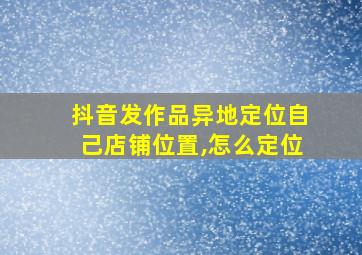 抖音发作品异地定位自己店铺位置,怎么定位